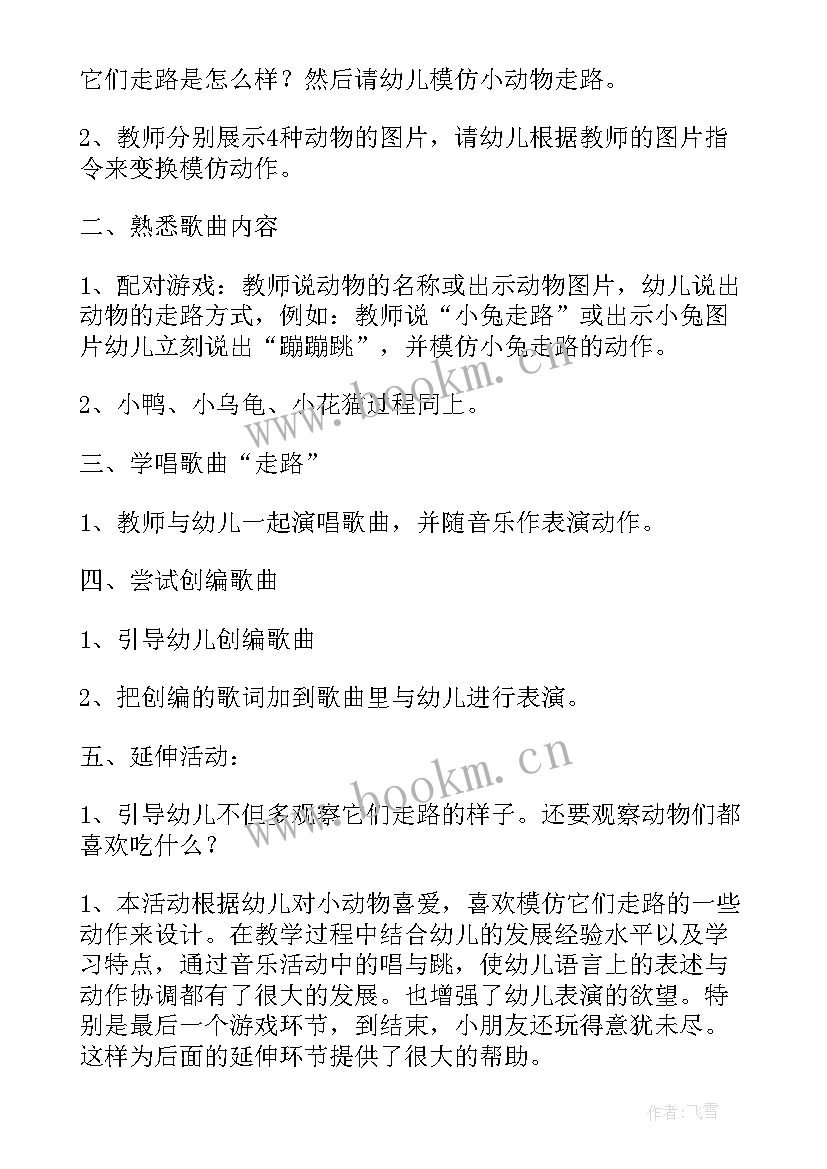 它们走路是怎么样？然后请幼儿模仿小动物走路。

2、教师分别展示4种动物的图片，请幼儿根据教师的图片指令来变换模仿动作。

二、熟悉歌曲内容

1、配对游戏：教师说动物的名称或出示动物图片，幼儿说出动物的走路方式，例如：教师说“小兔走路”或出示小兔图片幼儿立刻说出“蹦蹦跳”，并模仿小兔走路的动作。

2、小鸭、小乌龟、小花猫过程同上。

三、学唱歌曲“走路”

1、教师与幼儿一起演唱歌曲，并随音乐作表演动作。

四、尝试创编歌曲

1、引导幼儿创编歌曲

2、把创编的歌词加到歌曲里与幼儿进行表演。

五、延伸活动：

1、引导幼儿不但多观察它们走路的样子。还要观察动物们都喜欢吃什么？

1、本活动根据幼儿对小动物喜爱，喜欢模仿它们走路的一些动作来设计。在教学过程中结合幼儿的发展经验水平以及学习特点，通过音乐活动中的唱与跳，使幼儿语言上的表述与动作协调都有了很大的发展。也增强了幼儿表演的欲望。特别是最后一个游戏环节，到结束，小朋友还玩得意犹未尽。这样为后面的延伸环节提供了很大的帮助。

www.bookm.cn

www.bookm.cn

作者：飞雪